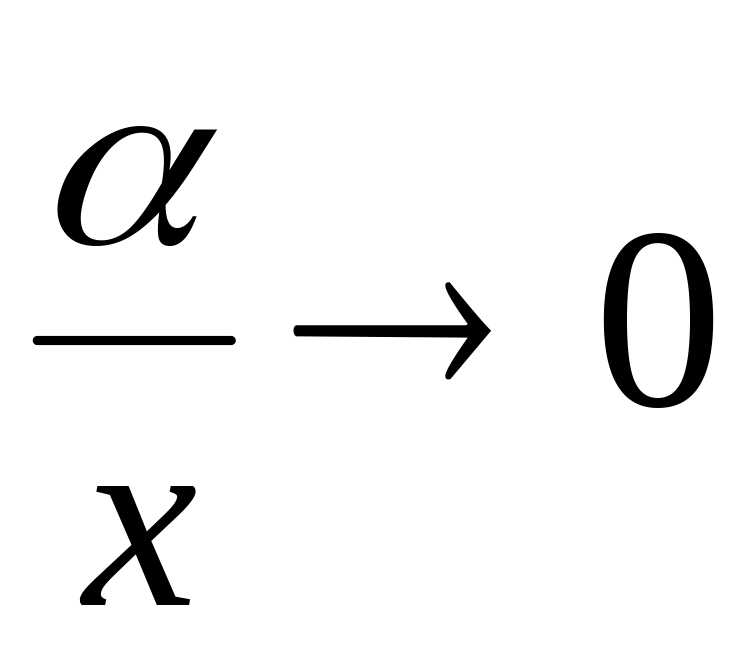 $\frac{\alpha}{x} \to 0$